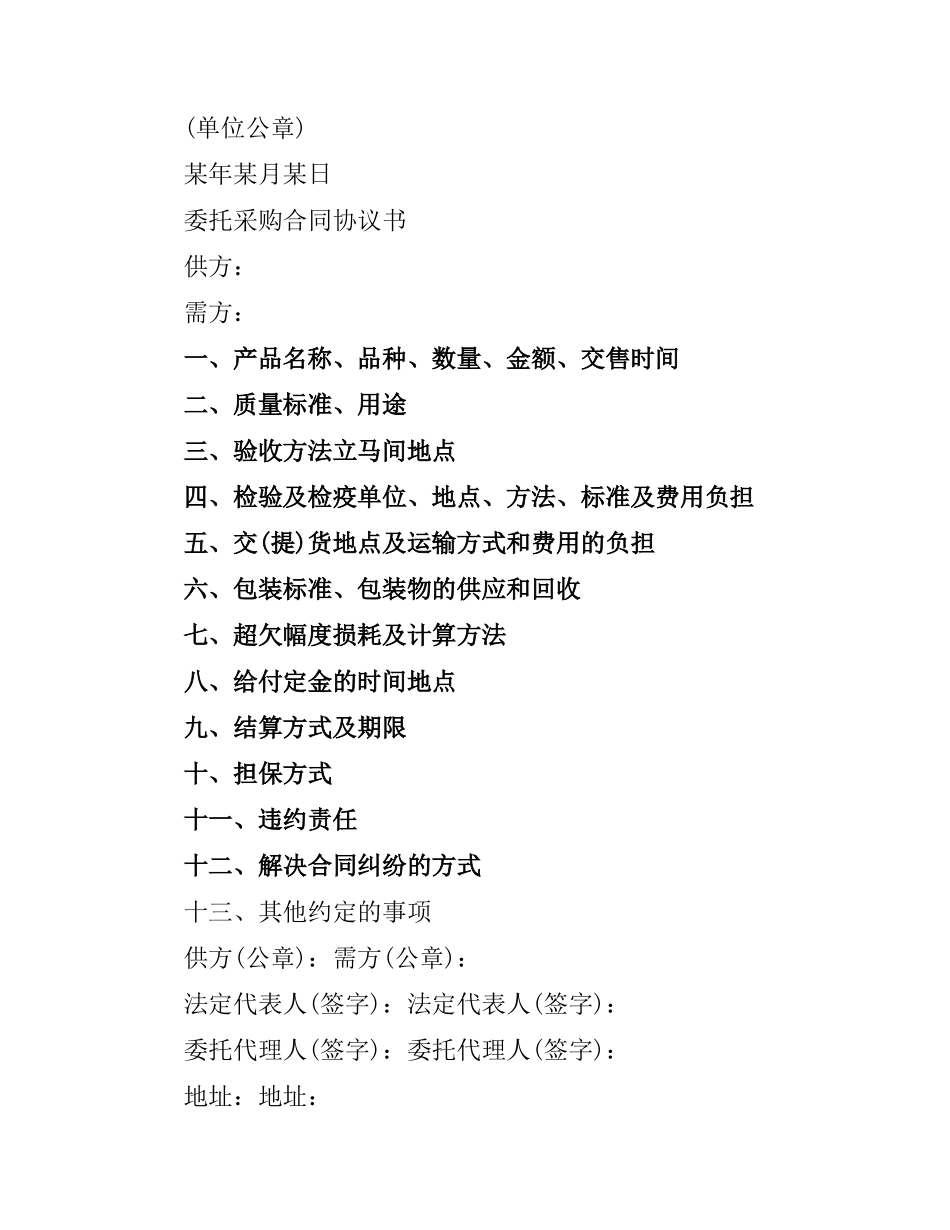 (单位公章)

某年某月某日

委托采购合同协议书

供方：

需方：

一、产品名称、品种、数量、金额、交售时间

二、质量标准、用途

三、验收方法立马间地点

四、检验及检疫单位、地点、方法、标准及费用负担

五、交(提)货地点及运输方式和费用的负担

六、包装标准、包装物的供应和回收

七、超欠幅度损耗及计算方法

八、给付定金的时间地点

九、结算方式及期限

十、担保方式

十一、违约责任

十二、解决合同纠纷的方式

十三、其他约定的事项

供方(公章)：需方(公章)：

法定代表人(签字)：法定代表人(签字)：

委托代理人(签字)：委托代理人(签字)：

地址：地址：